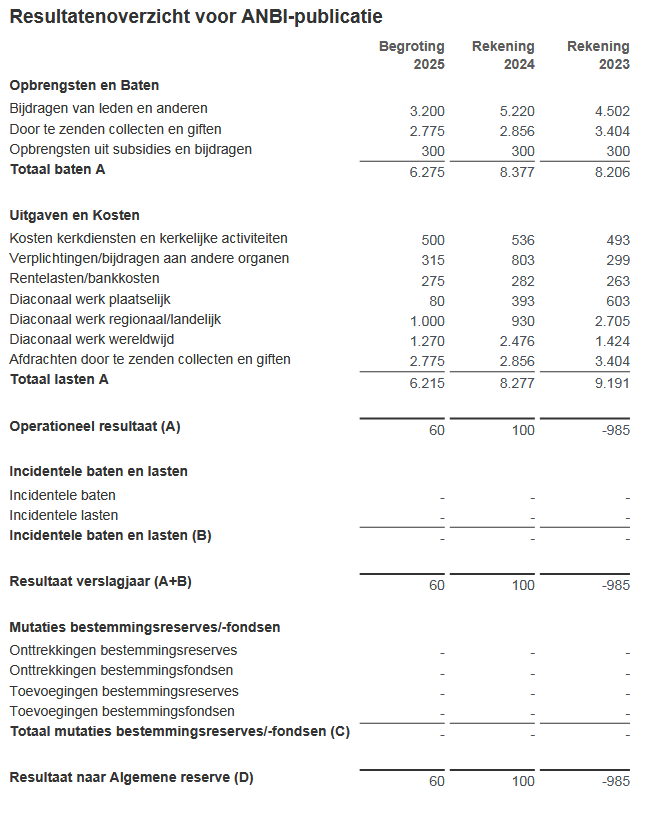 Resultatenoverzicht voor ANBI-publicatie

| | Begroting 2025 | Rekening 2024 | Rekening 2023 |
|---|---|---|---|
| **Opbrengsten en Baten** | | | |
| Bijdragen van leden en anderen | 3.200 | 5.220 | 4.502 |
| Door te zenden collecten en giften | 2.775 | 2.856 | 3.404 |
| Opbrengsten uit subsidies en bijdragen | 300 | 300 | 300 |
| **Totaal baten A** | 6.275 | 8.377 | 8.206 |
| **Uitgaven en Kosten** | | | |
| Kosten kerkdiensten en kerkelijke activiteiten | 500 | 536 | 493 |
| Verplichtingen/bijdragen aan andere organen | 315 | 803 | 299 |
| Rentelasten/bankkosten | 275 | 282 | 263 |
| Diaconaal werk plaatselijk | 80 | 393 | 603 |
| Diaconaal werk regionaal/landelijk | 1.000 | 930 | 2.705 |
| Diaconaal werk wereldwijd | 1.270 | 2.476 | 1.424 |
| Afdrachten door te zenden collecten en giften | 2.775 | 2.856 | 3.404 |
| **Totaal lasten A** | 6.215 | 8.277 | 9.191 |
| **Operationeel resultaat (A)** | 60 | 100 | -985 |
| **Incidentele baten en lasten** | | | |
| Incidentele baten | - | - | - |
| Incidentele lasten | - | - | - |
| **Incidentele baten en lasten (B)** | - | - | - |
| **Resultaat verslagjaar (A+B)** | 60 | 100 | -985 |
| **Mutaties bestemmingsreserves/-fondsen** | | | |
| Onttrekkingen bestemmingsreserves | - | - | - |
| Onttrekkingen bestemmingsfondsen | - | - | - |
| Toevoegingen bestemmingsreserves | - | - | - |
| Toevoegingen bestemmingsfondsen | - | - | - |
| **Totaal mutaties bestemmingsreserves/-fondsen (C)** | - | - | - |
| **Resultaat naar Algemene reserve (D)** | 60 | 100 | -985 |